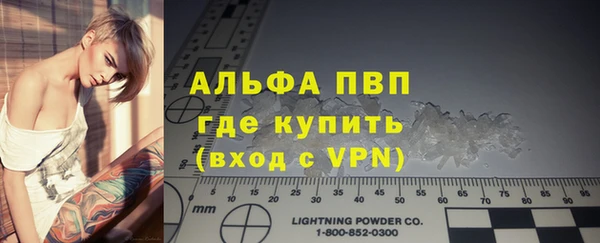 АЛЬФА ПВП
где купить
(вход с VPN)

5 10 15 20 25 30 35 40 45 50 55 60 65 70 75 80 85 90 95
mm
LIGHTNING POWDER CO.
1-800-852-0300